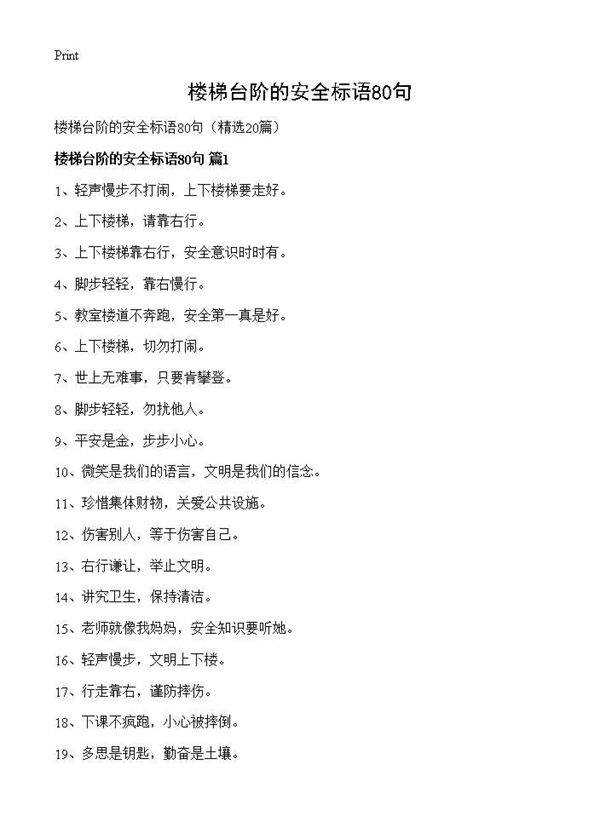 Print

楼梯台阶的安全标语80句

楼梯台阶的安全标语80句（精选20篇）

楼梯台阶的安全标语80句 篇1

1、轻声慢步不打闹，上下楼梯要走好。

2、上下楼梯，请靠右行。

3、上下楼梯靠右行，安全意识时时有。

4、脚步轻轻，靠右慢行。

5、教室楼道不奔跑，安全第一真是好。

6、上下楼梯，切勿打闹。

7、世上无难事，只要肯攀登。

8、脚步轻轻，勿扰他人。

9、平安是金，步步小心。

10、微笑是我们的语言，文明是我们的信念。

11、珍惜集体财物，关爱公共设施。

12、伤害别人，等于伤害自己。

13、右行谦让，举止文明。

14、讲究卫生，保持清洁。

15、老师就像我妈妈，安全知识要听她。

16、轻声慢步，文明上下楼。

17、行走靠右，谨防摔伤。

18、下课不疯跑，小心被摔倒。

19、多思是钥匙，勤奋是土壤。